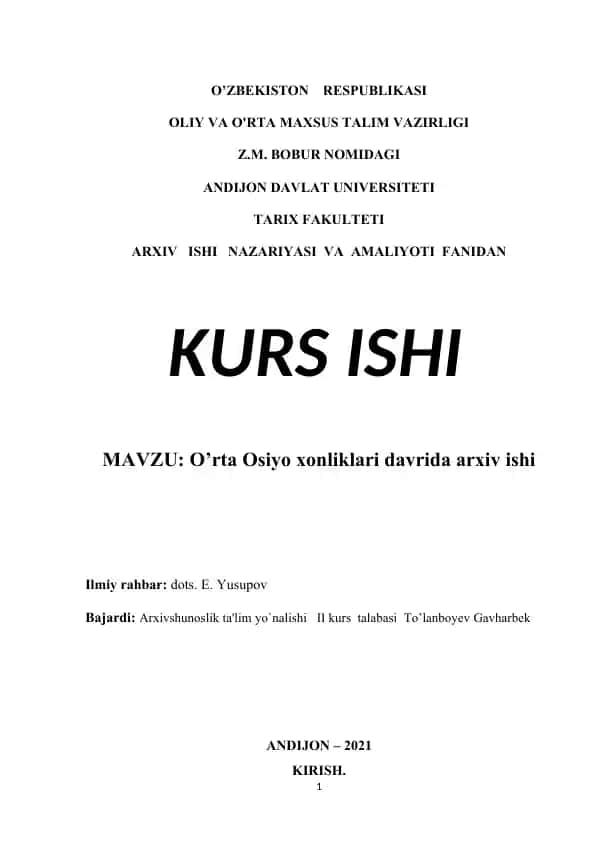 O'ZBEKISTON RESPUBLIKASI

OLIY VA O'RTA MAXSUS TALIM VAZIRLIGI

Z.M. BOBUR NOMIDAGI

ANDIJON DAVLAT UNIVERSITETI

TARIX FAKULTETI

ARXIV ISHI NAZARIYASI VA AMALIYOTI FANIDAN

KURS ISHI

MAVZU: O'rta Osiyo xonliklari davrida arxiv ishi

Ilmiy rahbar: dots. E. Yusupov

Bajardi: Arxivshunoslik ta'lim yo`nalishi II kurs talabasi To'lanboyev Gavharbek

ANDIJON – 2021

KIRISH.

1